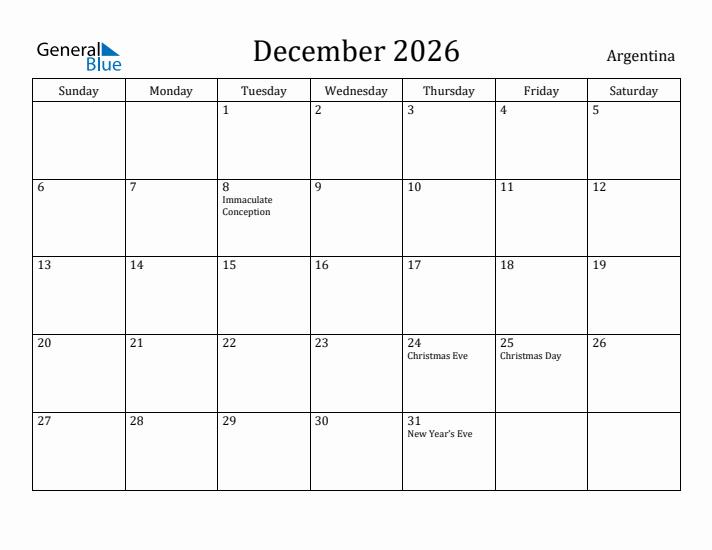 General Blue

December 2026

Argentina

| Sunday | Monday | Tuesday | Wednesday | Thursday | Friday | Saturday |
|---|---|---|---|---|---|---|
| | | 1 | 2 | 3 | 4 | 5 |
| 6 | 7 | 8 Immaculate Conception | 9 | 10 | 11 | 12 |
| 13 | 14 | 15 | 16 | 17 | 18 | 19 |
| 20 | 21 | 22 | 23 | 24 Christmas Eve | 25 Christmas Day | 26 |
| 27 | 28 | 29 | 30 | 31 New Year's Eve | | |